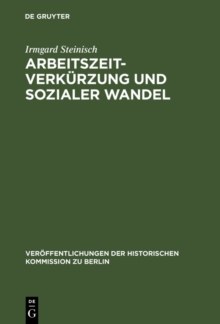 DE GRUYTER

Irmgard Steinisch

ARBEITSZEIT-VERKÜRZUNG UND SOZIALER WANDEL

VERÖFFENTLICHUNGEN DER HISTORISCHEN KOMMISSION ZU BERLIN

DE G